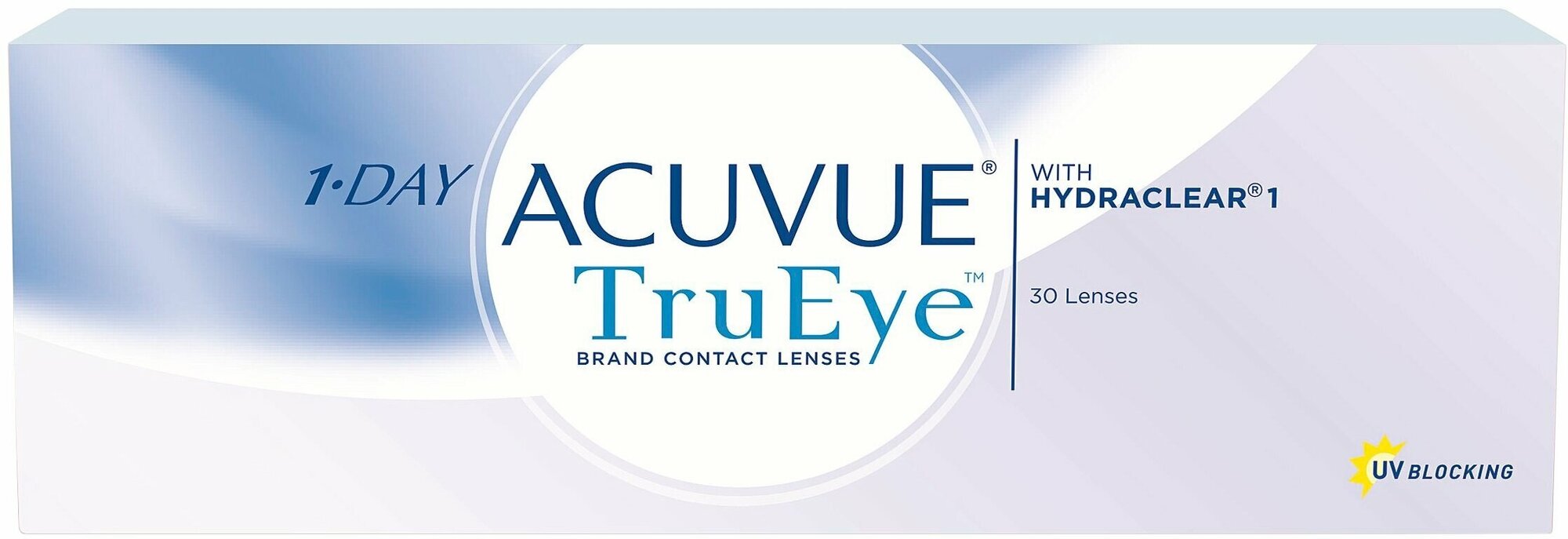 1·DAY ACUVUE®
TruEye™
BRAND CONTACT LENSES

WITH
HYDRACLEAR® 1

30 Lenses

UV BLOCKING